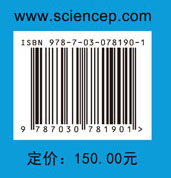 www.sciencep.com

ISBN 978-7-03-078190-1

9 787030 781901 >

定价：150.00元